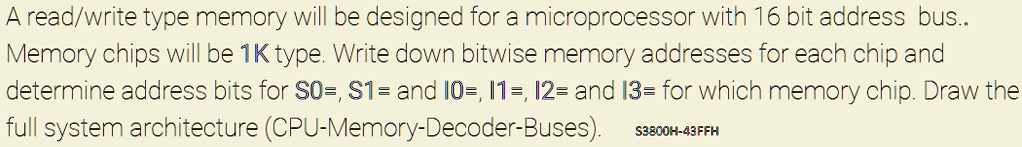 A read/write type memory will be designed for a microprocessor with 16 bit address bus.. Memory chips will be 1K type. Write down bitwise memory addresses for each chip and determine address bits for S0=, S1= and I0=, I1=, I2= and I3= for which memory chip. Draw the full system architecture (CPU-Memory-Decoder-Buses). S3800H-43FFH